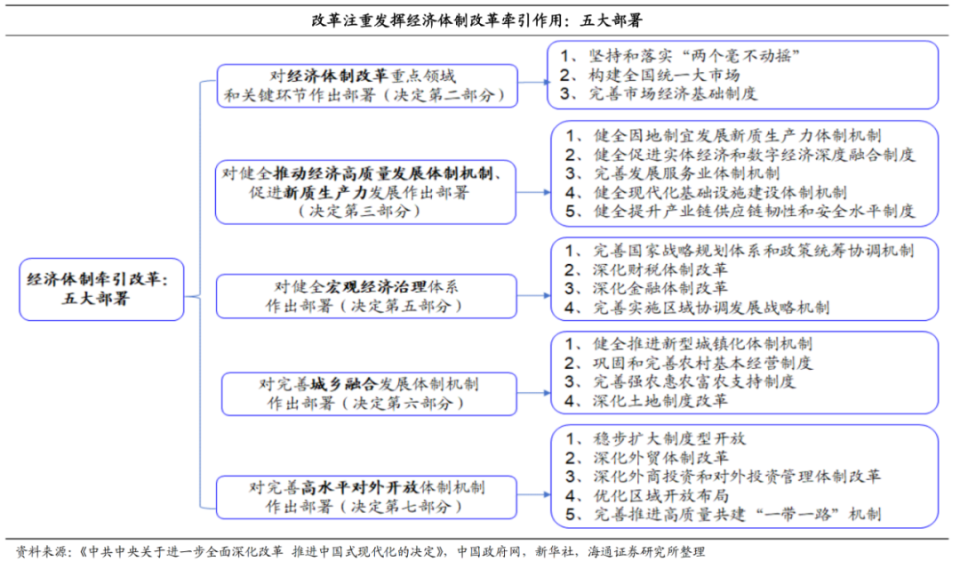 改革注重发挥经济体制改革牵引作用：五大部署

经济体制牵引改革：五大部署

对经济体制改革重点领域和关键环节作出部署（决定第二部分）

1、坚持和落实“两个毫不动摇”
2、构建全国统一大市场
3、完善市场经济基础制度

对健全推动经济高质量发展体制机制、促进新质生产力发展作出部署（决定第三部分）

1、健全因地制宜发展新质生产力体制机制
2、健全促进实体经济和数字经济深度融合制度
3、完善发展服务业体制机制
4、健全现代化基础设施建设体制机制
5、健全提升产业链供应链韧性和安全水平制度

对健全宏观经济治理体系作出部署（决定第五部分）

1、完善国家战略规划体系和政策统筹协调机制
2、深化财税体制改革
3、深化金融体制改革
4、完善实施区域协调发展战略机制

对完善城乡融合发展体制机制作出部署（决定第六部分）

1、健全推进新型城镇化体制机制
2、巩固和完善农村基本经营制度
3、完善强农惠农富农支持制度
4、深化土地制度改革

对完善高水平对外开放体制机制作出部署（决定第七部分）

1、稳步扩大制度型开放
2、深化外贸体制改革
3、深化外商投资和对外投资管理体制改革
4、优化区域开放布局
5、完善推进高质量共建“一带一路”机制

资料来源：《中共中央关于进一步全面深化改革 推进中国式现代化的决定》，中国政府网，新华社，海通证券研究所整理